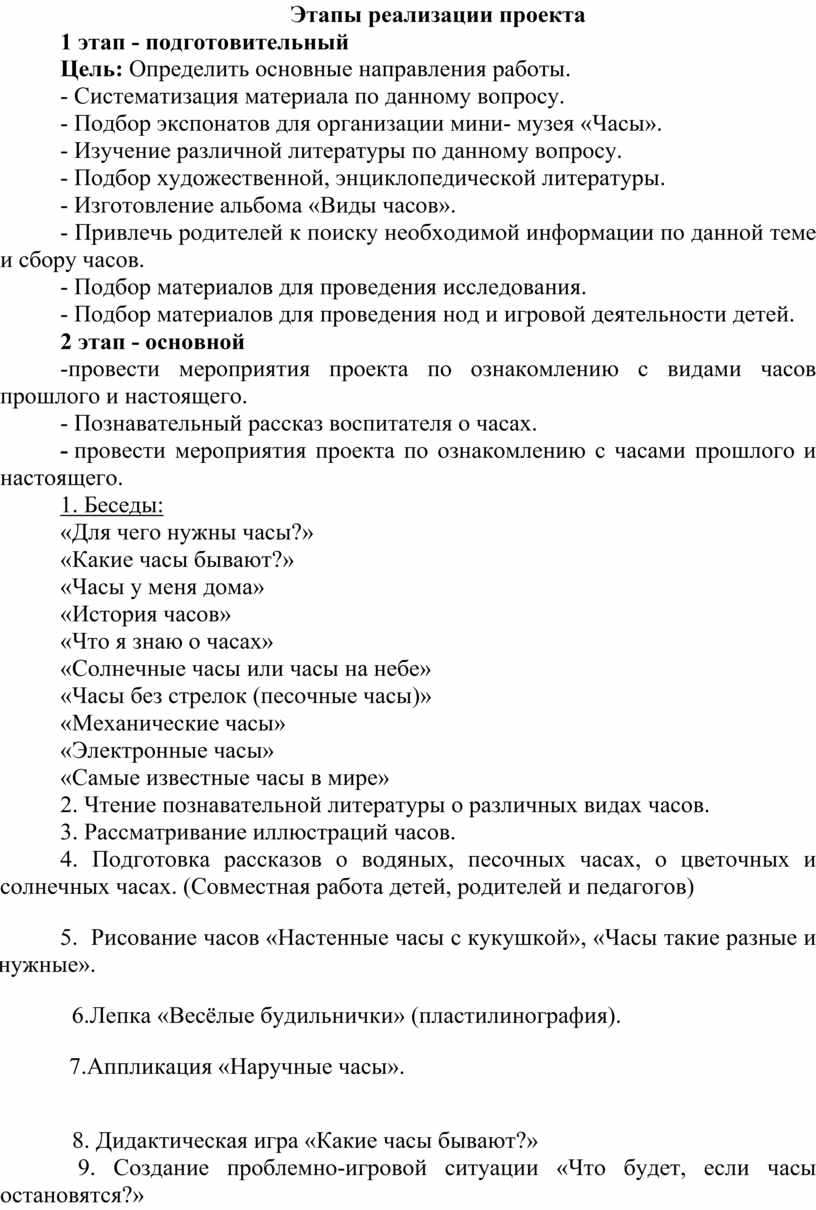 Этапы реализации проекта

1 этап - подготовительный

Цель: Определить основные направления работы.

- Систематизация материала по данному вопросу.

- Подбор экспонатов для организации мини- музея «Часы».

- Изучение различной литературы по данному вопросу.

- Подбор художественной, энциклопедической литературы.

- Изготовление альбома «Виды часов».

- Привлечь родителей к поиску необходимой информации по данной теме и сбору часов.

- Подбор материалов для проведения исследования.

- Подбор материалов для проведения нод и игровой деятельности детей.

2 этап - основной

-провести мероприятия проекта по ознакомлению с видами часов прошлого и настоящего.

- Познавательный рассказ воспитателя о часах.

- провести мероприятия проекта по ознакомлению с часами прошлого и настоящего.

1. Беседы:

«Для чего нужны часы?»

«Какие часы бывают?»

«Часы у меня дома»

«История часов»

«Что я знаю о часах»

«Солнечные часы или часы на небе»

«Часы без стрелок (песочные часы)»

«Механические часы»

«Электронные часы»

«Самые известные часы в мире»

2. Чтение познавательной литературы о различных видах часов.

3. Рассматривание иллюстраций часов.

4. Подготовка рассказов о водяных, песочных часах, о цветочных и солнечных часах. (Совместная работа детей, родителей и педагогов)

5. Рисование часов «Настенные часы с кукушкой», «Часы такие разные и нужные».

6.Лепка «Весёлые будильнички» (пластилинография).

7.Аппликация «Наручные часы».

8. Дидактическая игра «Какие часы бывают?»

9. Создание проблемно-игровой ситуации «Что будет, если часы остановятся?»